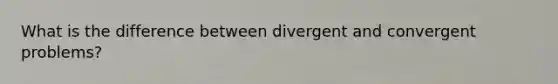 What is the difference between divergent and convergent problems?